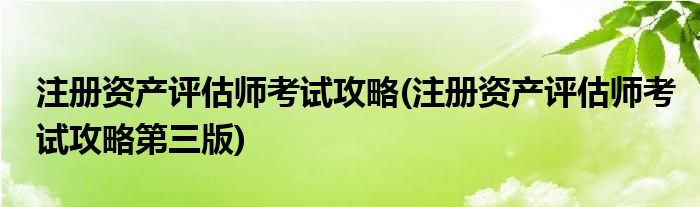 注册资产评估师考试攻略(注册资产评估师考试攻略第三版)